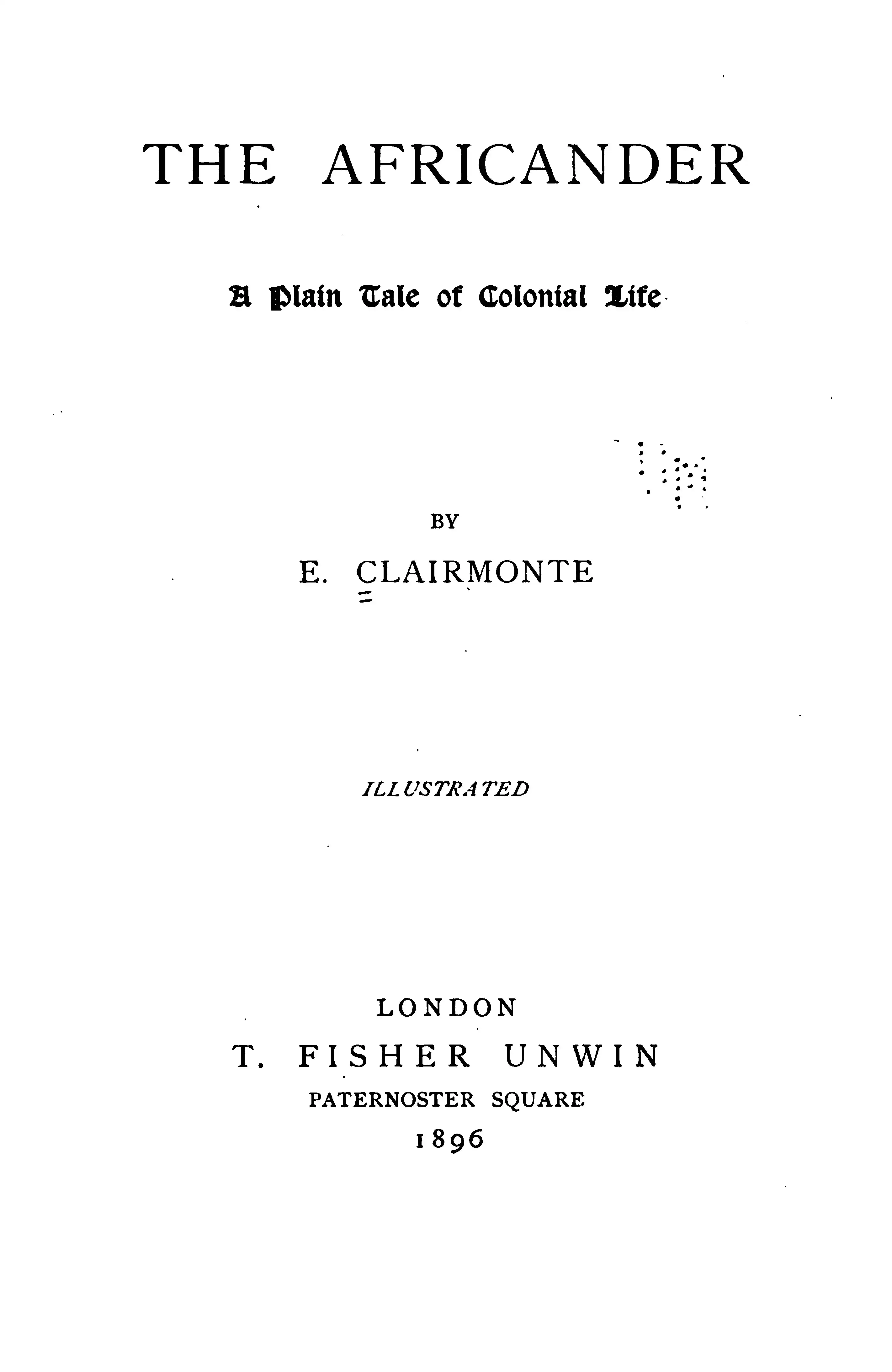 THE AFRICANDER

A Plain Tale of Colonial Life

BY

E. CLAIRMONTE

ILLUSTRATED

LONDON

T. FISHER UNWIN

PATERNOSTER SQUARE

1896